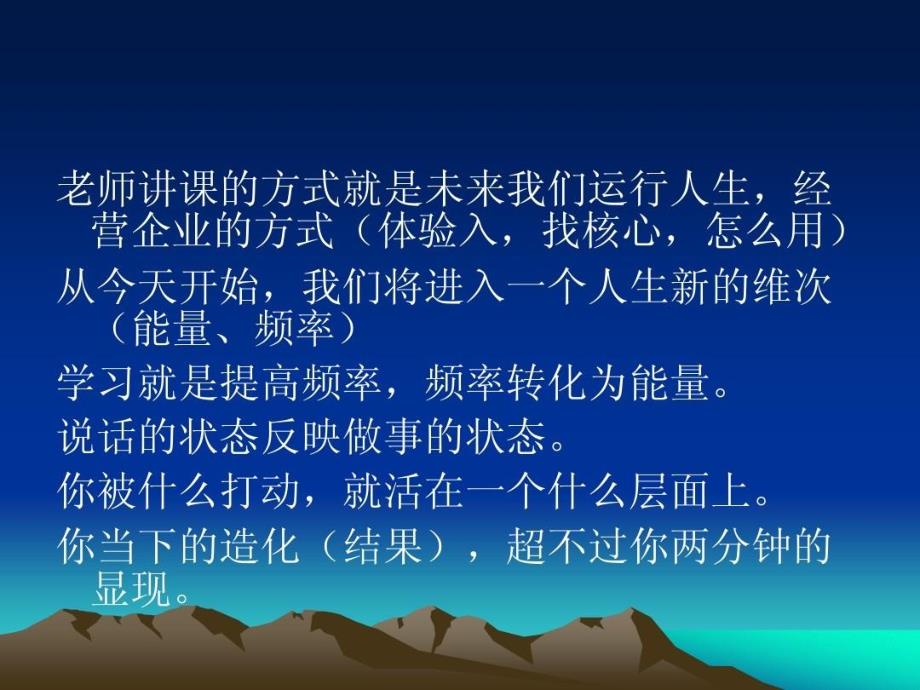 老师讲课的方式就是未来我们运行人生，经营企业的方式（体验入，找核心，怎么用）

从今天开始，我们将进入一个人生新的维次（能量、频率）

学习就是提高频率，频率转化为能量。

说话的状态反映做事的状态。

你被什么打动，就活在一个什么层面上。

你当下的造化（结果），超不过你两分钟的显现。